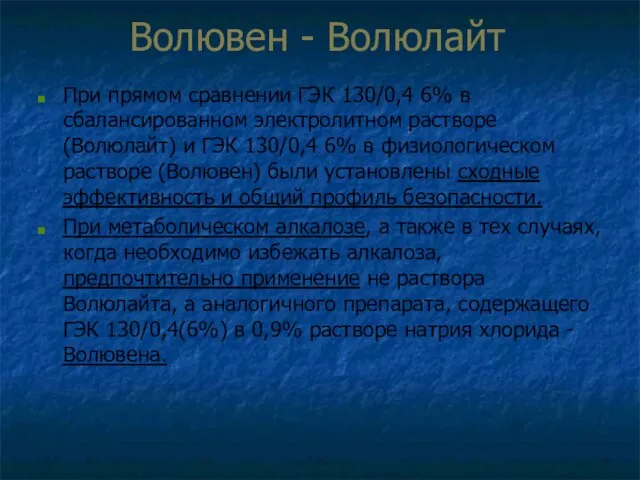 Волювен - Волюлайт

При прямом сравнении ГЭК 130/0,4 6% в сбалансированном электролитном растворе (Волюлайт) и ГЭК 130/0,4 6% в физиологическом растворе (Волювен) были установлены сходные эффективность и общий профиль безопасности.

При метаболическом алкалозе, а также в тех случаях, когда необходимо избежать алкалоза, предпочтительно применение не раствора Волюлайта, а аналогичного препарата, содержащего ГЭК 130/0,4(6%) в 0,9% растворе натрия хлорида - Волювена.